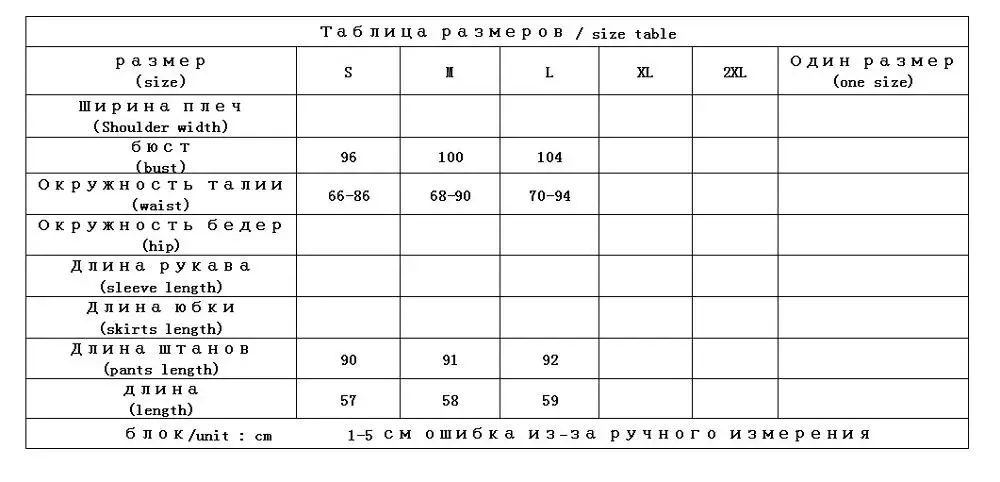 Таблица размеров / size table

| размер (size) | S | M | L | XL | 2XL | Один размер (one size) |
|---|---|---|---|---|---|---|
| Ширина плеч (Shoulder width) | | | | | | |
| бюст (bust) | 96 | 100 | 104 | | | |
| Окружность талии (waist) | 66-86 | 68-90 | 70-94 | | | |
| Окружность бедер (hip) | | | | | | |
| Длина рукава (sleeve length) | | | | | | |
| Длина юбки (skirts length) | | | | | | |
| Длина штанов (pants length) | 90 | 91 | 92 | | | |
| длина (length) | 57 | 58 | 59 | | | |

блок/unit : cm 1-5 см ошибка из-за ручного измерения